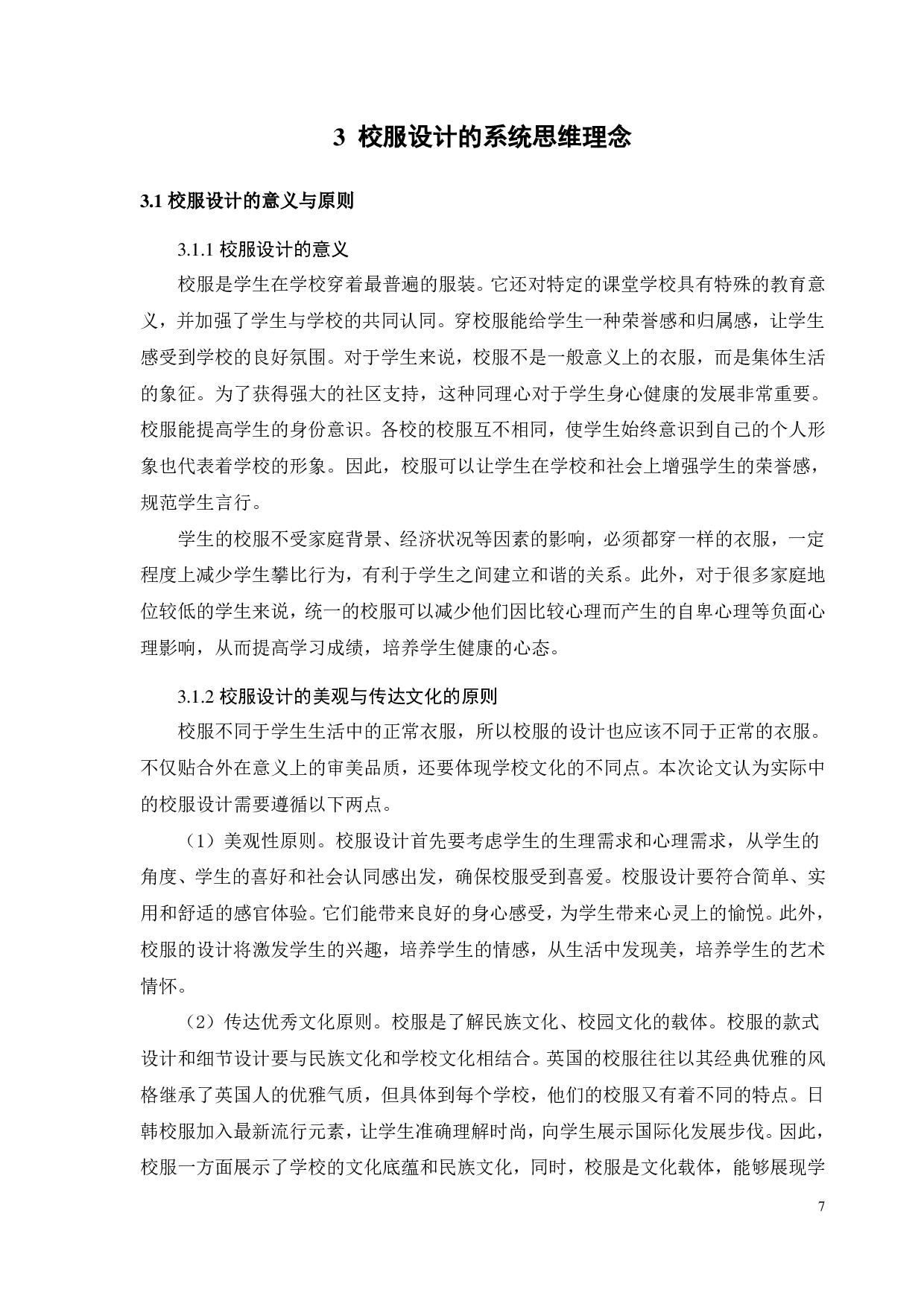 3 校服设计的系统思维理念

3.1 校服设计的意义与原则

3.1.1 校服设计的意义

校服是学生在学校穿着最普遍的服装。它还对特定的课堂学校具有特殊的教育意义，并加强了学生与学校的共同认同。穿校服能给学生一种荣誉感和归属感，让学生感受到学校的良好氛围。对于学生来说，校服不是一般意义上的衣服，而是集体生活的象征。为了获得强大的社区支持，这种同理心对于学生身心健康的发展非常重要。校服能提高学生的身份意识。各校的校服互不相同，使学生始终意识到自己的个人形象也代表着学校的形象。因此，校服可以让学生在学校和社会上增强学生的荣誉感，规范学生言行。

学生的校服不受家庭背景、经济状况等因素的影响，必须都穿一样的衣服，一定程度上减少学生攀比行为，有利于学生之间建立和谐的关系。此外，对于很多家庭地位较低的学生来说，统一的校服可以减少他们因比较心理而产生的自卑心理等负面心理影响，从而提高学习成绩，培养学生健康的心态。

3.1.2 校服设计的美观与传达文化的原则

校服不同于学生生活中的正常衣服，所以校服的设计也应该不同于正常的衣服。不仅贴合外在意义上的审美品质，还要体现学校文化的不同点。本次论文认为实际中的校服设计需要遵循以下两点。

（1）美观性原则。校服设计首先要考虑学生的生理需求和心理需求，从学生的角度、学生的喜好和社会认同感出发，确保校服受到喜爱。校服设计要符合简单、实用和舒适的感官体验。它们能带来良好的身心感受，为学生带来心灵上的愉悦。此外，校服的设计将激发学生的兴趣，培养学生的情感，从生活中发现美，培养学生的艺术情怀。

（2）传达优秀文化原则。校服是了解民族文化、校园文化的载体。校服的款式设计和细节设计要与民族文化和学校文化相结合。英国的校服往往以其经典优雅的风格继承了英国人的优雅气质，但具体到每个学校，他们的校服又有着不同的特点。日韩校服加入最新流行元素，让学生准确理解时尚，向学生展示国际化发展步伐。因此，校服一方面展示了学校的文化底蕴和民族文化，同时，校服是文化载体，能够展现学

7